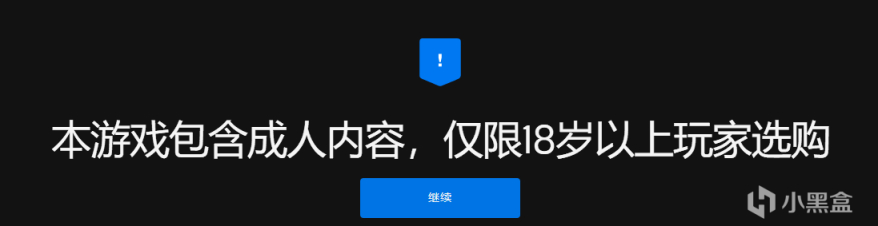 !

本游戏包含成人内容，仅限18岁以上玩家选购

继续

小黑盒